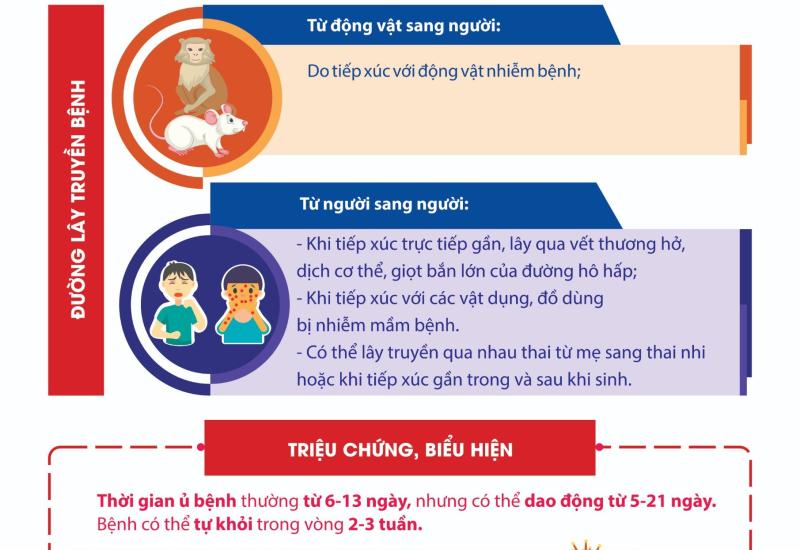 ĐƯỜNG LÂY TRUYỀN BỆNH

Từ động vật sang người:

Do tiếp xúc với động vật nhiễm bệnh;

Từ người sang người:

- Khi tiếp xúc trực tiếp gần, lây qua vết thương hở, dịch cơ thể, giọt bắn lớn của đường hô hấp;
- Khi tiếp xúc với các vật dụng, đồ dùng bị nhiễm mầm bệnh.
- Có thể lây truyền qua nhau thai từ mẹ sang thai nhi hoặc khi tiếp xúc gần trong và sau khi sinh.

TRIỆU CHỨNG, BIỂU HIỆN

Thời gian ủ bệnh thường từ 6-13 ngày, nhưng có thể dao động từ 5-21 ngày. Bệnh có thể tự khỏi trong vòng 2-3 tuần.